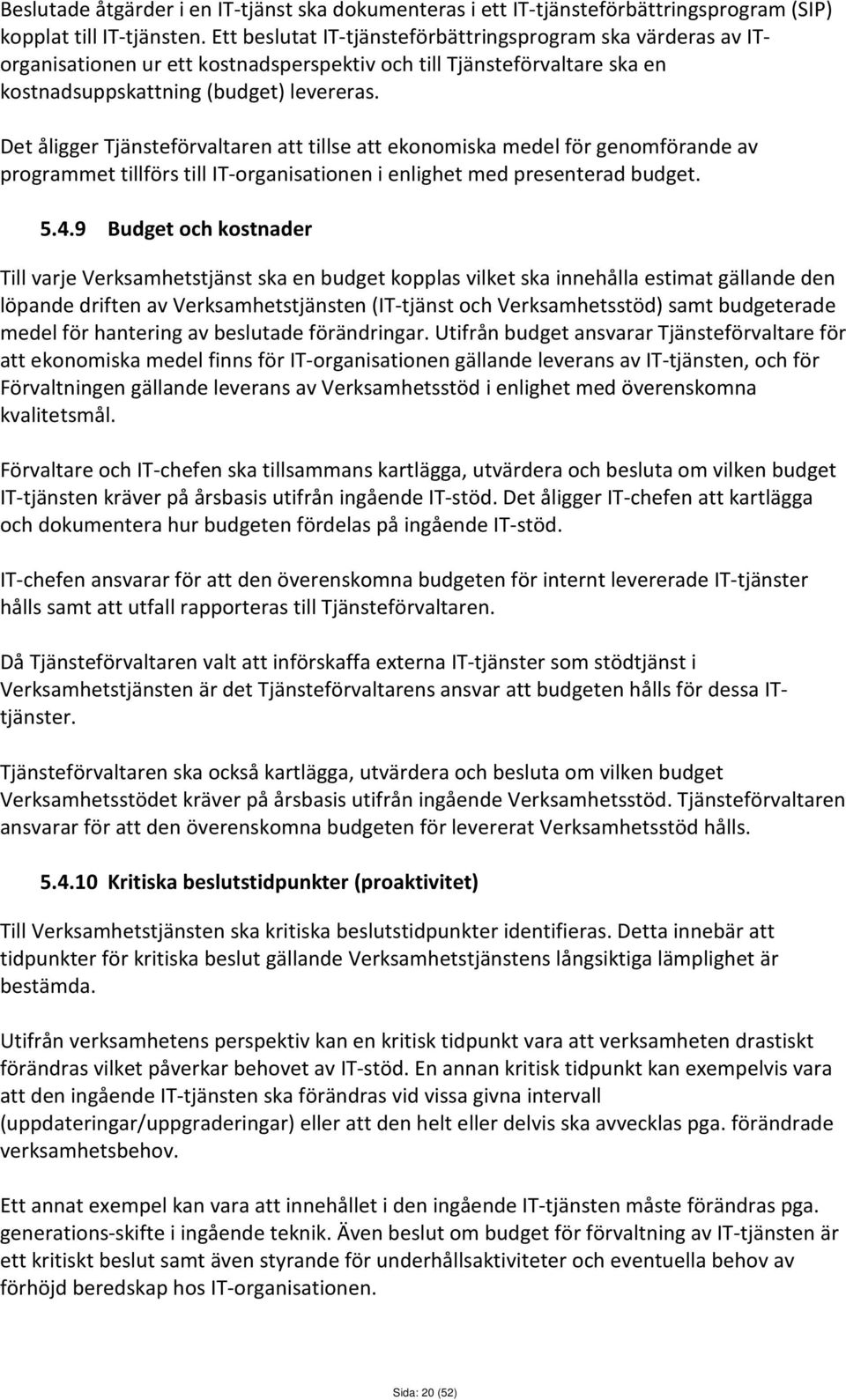 Beslutade åtgärder i en IT-tjänst ska dokumenteras i ett IT-tjänsteförbättringsprogram (SIP) kopplat till IT-tjänsten. Ett beslutat IT-tjänsteförbättringsprogram ska värderas av IT-organisationen ur ett kostnadsperspektiv och till Tjänsteförvaltare ska en kostnadsuppskattning (budget) levereras.

Det åligger Tjänsteförvaltaren att tillse att ekonomiska medel för genomförande av programmet tillförs till IT-organisationen i enlighet med presenterad budget.

5.4.9 Budget och kostnader

Till varje Verksamhetstjänst ska en budget kopplas vilket ska innehålla estimat gällande den löpande driften av Verksamhetstjänsten (IT-tjänst och Verksamhetsstöd) samt budgeterade medel för hantering av beslutade förändringar. Utifrån budget ansvarar Tjänsteförvaltare för att ekonomiska medel finns för IT-organisationen gällande leverans av IT-tjänsten, och för Förvaltningen gällande leverans av Verksamhetsstöd i enlighet med överenskomna kvalitetsmål.

Förvaltare och IT-chefen ska tillsammans kartlägga, utvärdera och besluta om vilken budget IT-tjänsten kräver på årsbasis utifrån ingående IT-stöd. Det åligger IT-chefen att kartlägga och dokumentera hur budgeten fördelas på ingående IT-stöd.

IT-chefen ansvarar för att den överenskomna budgeten för internt levererade IT-tjänster hålls samt att utfall rapporteras till Tjänsteförvaltaren.

Då Tjänsteförvaltaren valt att införskaffa externa IT-tjänster som stödtjänst i Verksamhetstjänsten är det Tjänsteförvaltarens ansvar att budgeten hålls för dessa IT-tjänster.

Tjänsteförvaltaren ska också kartlägga, utvärdera och besluta om vilken budget Verksamhetsstödet kräver på årsbasis utifrån ingående Verksamhetsstöd. Tjänsteförvaltaren ansvarar för att den överenskomna budgeten för levererat Verksamhetsstöd hålls.

5.4.10 Kritiska beslutstidpunkter (proaktivitet)

Till Verksamhetstjänsten ska kritiska beslutstidpunkter identifieras. Detta innebär att tidpunkter för kritiska beslut gällande Verksamhetstjänstens långsiktiga lämplighet är bestämda.

Utifrån verksamhetens perspektiv kan en kritisk tidpunkt vara att verksamheten drastiskt förändras vilket påverkar behovet av IT-stöd. En annan kritisk tidpunkt kan exempelvis vara att den ingående IT-tjänsten ska förändras vid vissa givna intervall (uppdateringar/uppgraderingar) eller att den helt eller delvis ska avvecklas pga. förändrade verksamhetsbehov.

Ett annat exempel kan vara att innehållet i den ingående IT-tjänsten måste förändras pga. generations-skifte i ingående teknik. Även beslut om budget för förvaltning av IT-tjänsten är ett kritiskt beslut samt även styrande för underhållsaktiviteter och eventuella behov av förhöjd beredskap hos IT-organisationen.

Sida: 20 (52)